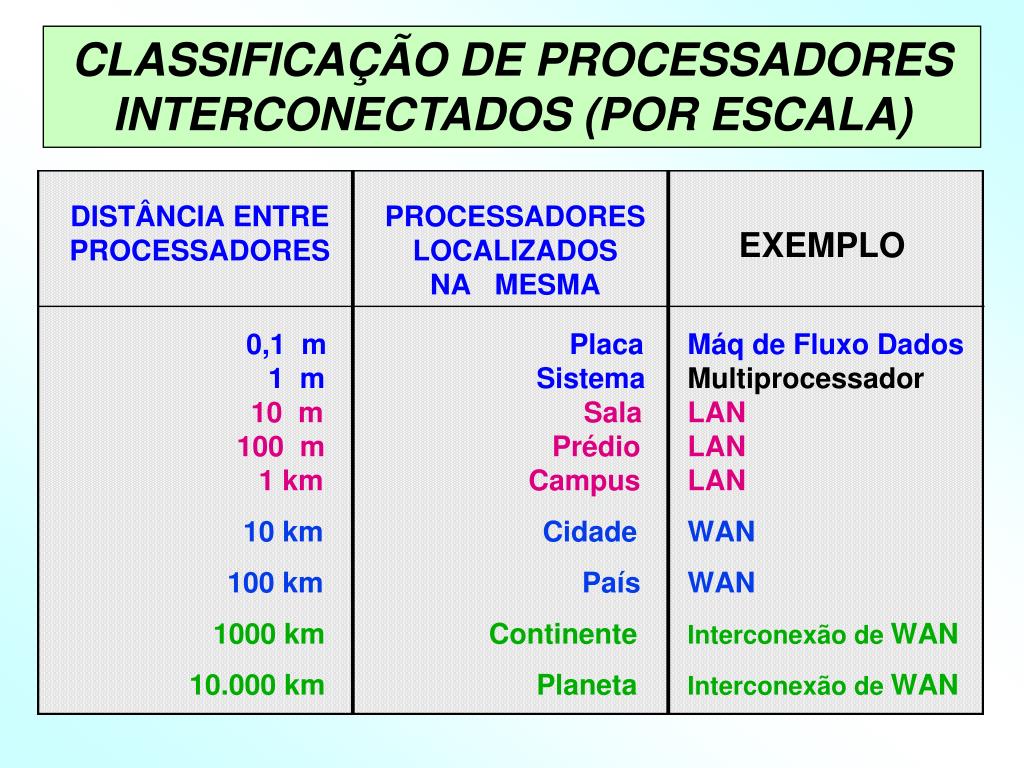 CLASSIFICAÇÃO DE PROCESSADORES INTERCONECTADOS (POR ESCALA)

| DISTÂNCIA ENTRE PROCESSADORES | PROCESSADORES LOCALIZADOS NA MESMA | EXEMPLO |
|---|---|---|
| 0,1 m | Placa | Máq de Fluxo Dados |
| 1 m | Sistema | Multiprocessador |
| 10 m | Sala | LAN |
| 100 m | Prédio | LAN |
| 1 km | Campus | LAN |
| 10 km | Cidade | WAN |
| 100 km | País | WAN |
| 1000 km | Continente | Interconexão de WAN |
| 10.000 km | Planeta | Interconexão de WAN |